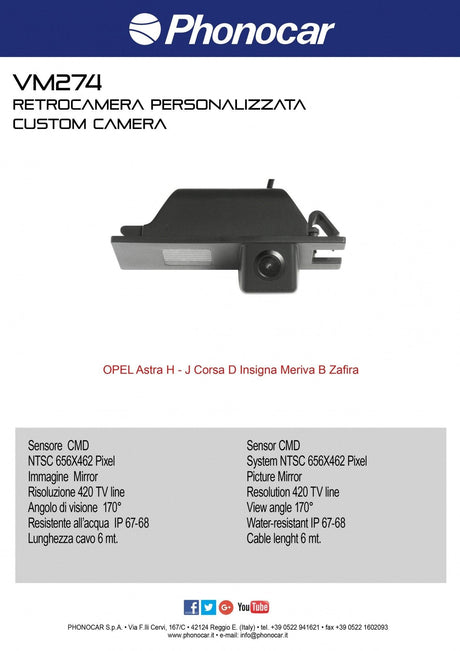 Phonocar

VM274
RETROCAMERA PERSONALIZZATA
CUSTOM CAMERA

OPEL Astra H - J Corsa D Insigna Meriva B Zafira

Sensore CMD
NTSC 656X462 Pixel
Immagine Mirror
Risoluzione 420 TV line
Angolo di visione 170°
Resistente all'acqua IP 67-68
Lunghezza cavo 6 mt.

Sensor CMD
System NTSC 656X462 Pixel
Picture Mirror
Resolution 420 TV line
View angle 170°
Water-resistant IP 67-68
Cable lenght 6 mt.

f G+ YouTube

PHONOCAR S.p.A. • Via F.lli Cervi, 167/C • 42124 Reggio E. (Italy) • tel. +39 0522 941621 • fax +39 0522 1602093
www.phonocar.it • e-mail: info@phonocar.it